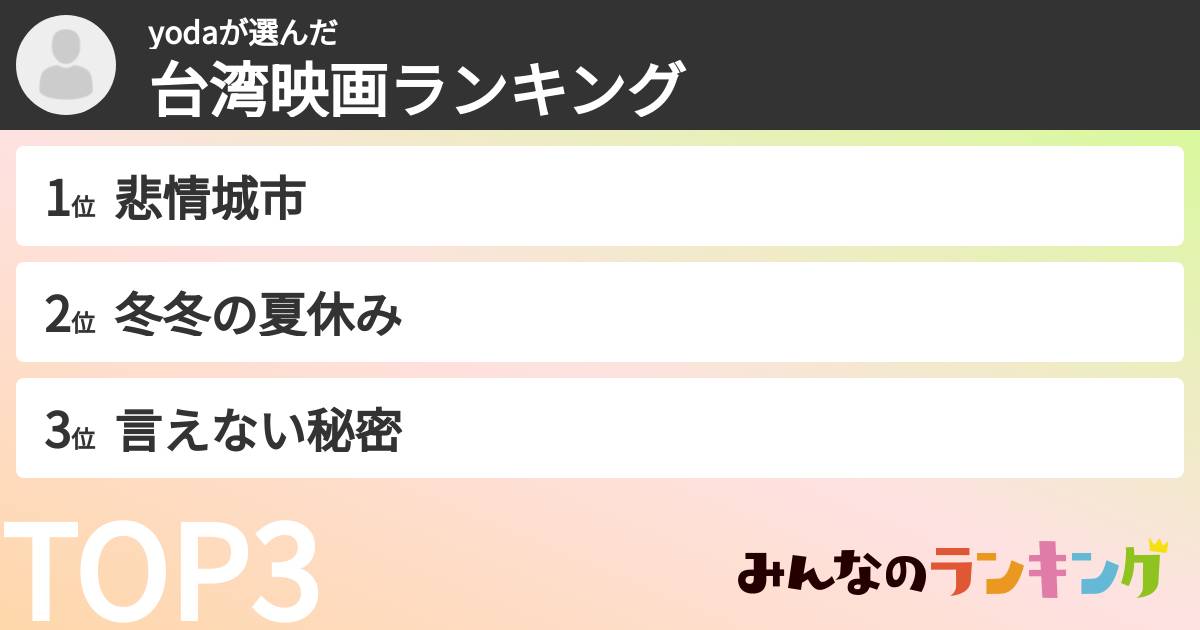 yodaが選んだ
台湾映画ランキング

1位 悲情城市

2位 冬冬の夏休み

3位 言えない秘密

TOP3

みんなのランキング